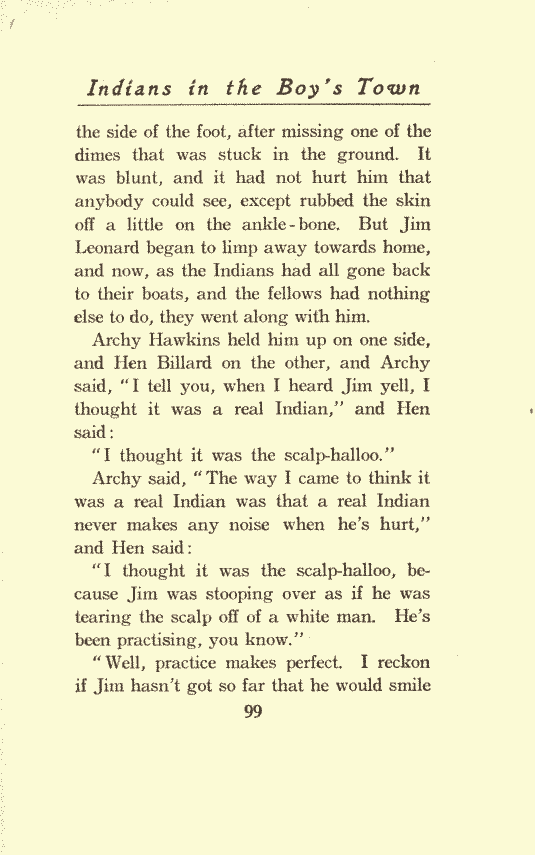 Indians in the Boy's Town

the side of the foot, after missing one of the dimes that was stuck in the ground. It was blunt, and it had not hurt him that anybody could see, except rubbed the skin off a little on the ankle-bone. But Jim Leonard began to limp away towards home, and now, as the Indians had all gone back to their boats, and the fellows had nothing else to do, they went along with him.

Archy Hawkins held him up on one side, and Hen Billard on the other, and Archy said, "I tell you, when I heard Jim yell, I thought it was a real Indian," and Hen said:

"I thought it was the scalp-halloo."

Archy said, "The way I came to think it was a real Indian was that a real Indian never makes any noise when he's hurt," and Hen said:

"I thought it was the scalp-halloo, because Jim was stooping over as if he was tearing the scalp off of a white man. He's been practising, you know."

"Well, practice makes perfect. I reckon if Jim hasn't got so far that he would smile

99